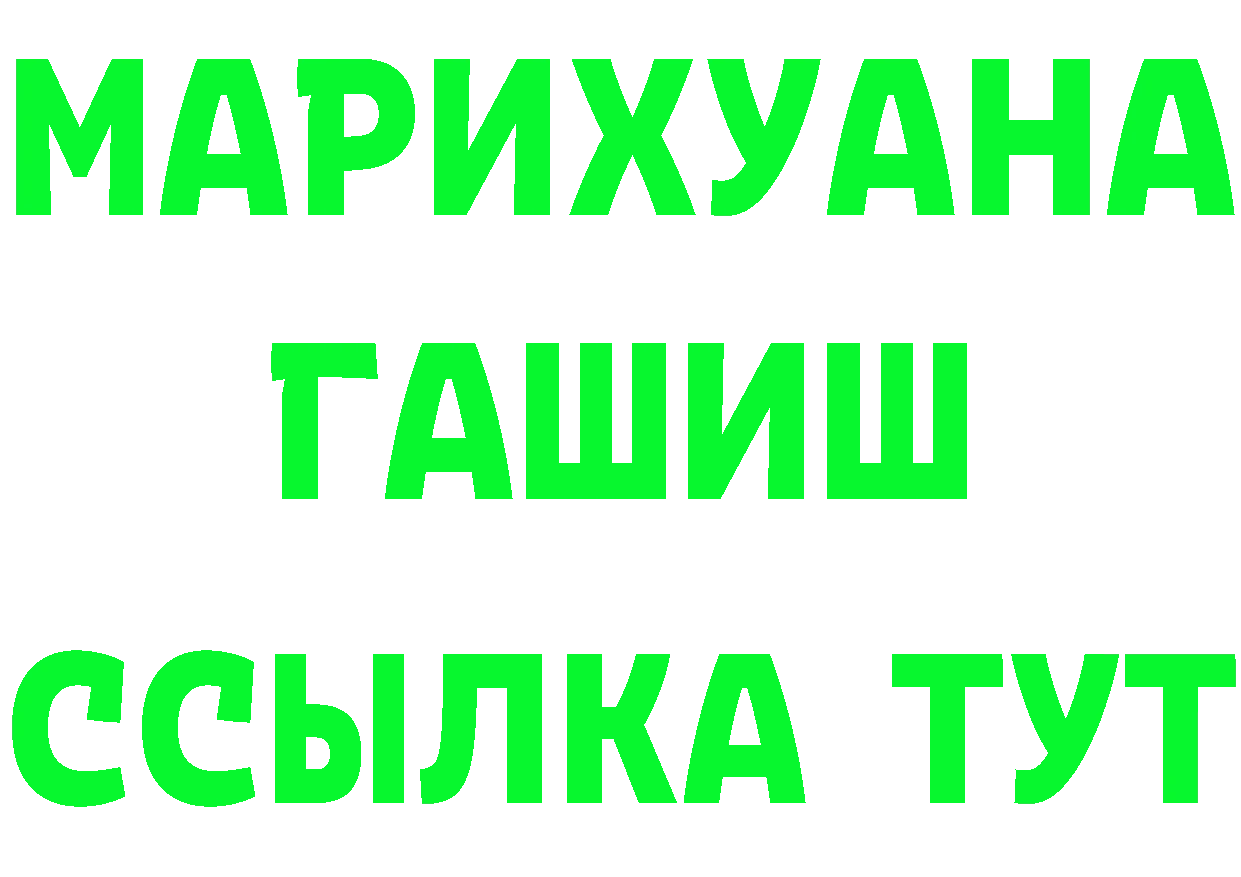 МАРИХУАНА
ГАШИШ
ССЫЛКА ТУТ